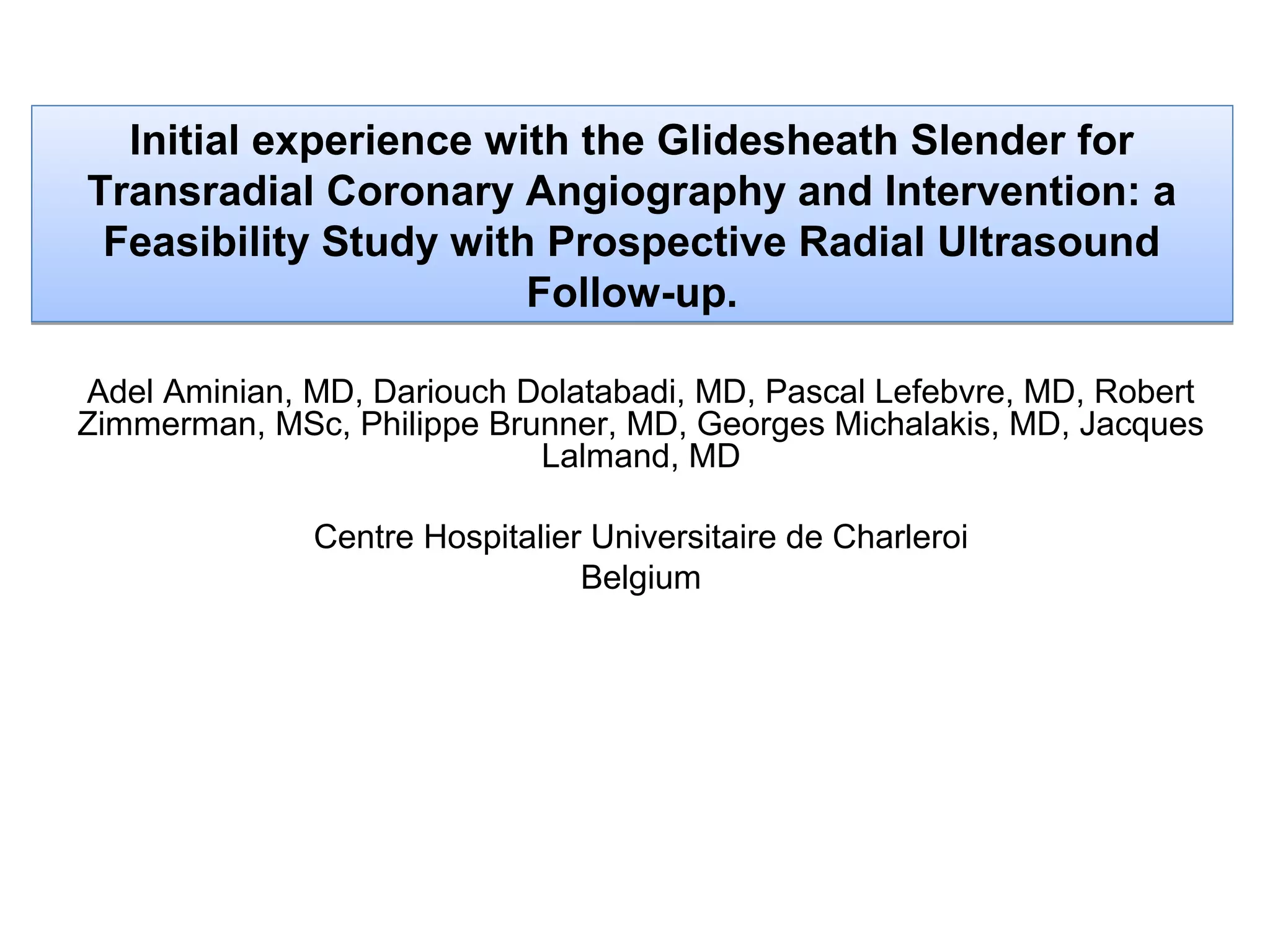 Initial experience with the Glidesheath Slender for Transradial Coronary Angiography and Intervention: a Feasibility Study with Prospective Radial Ultrasound Follow-up.

Adel Aminian, MD, Dariouch Dolatabadi, MD, Pascal Lefebvre, MD, Robert Zimmerman, MSc, Philippe Brunner, MD, Georges Michalakis, MD, Jacques Lalmand, MD

Centre Hospitalier Universitaire de Charleroi
Belgium